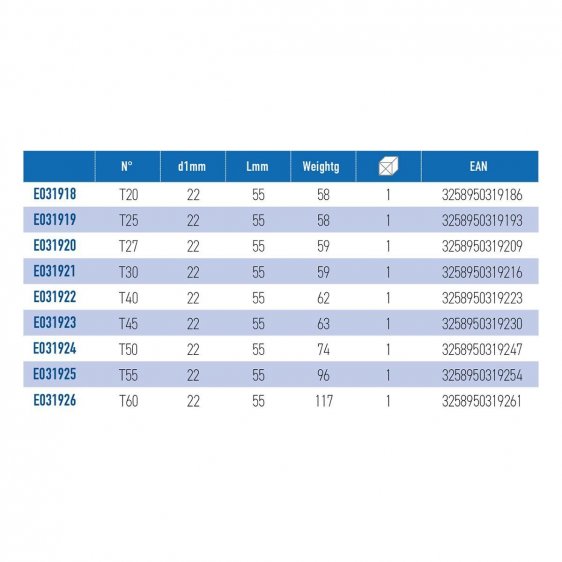 | | N° | d1mm | Lmm | Weightg | | EAN |
|---|---|---|---|---|---|---|
| E031918 | T20 | 22 | 55 | 58 | 1 | 3258950319186 |
| E031919 | T25 | 22 | 55 | 58 | 1 | 3258950319193 |
| E031920 | T27 | 22 | 55 | 59 | 1 | 3258950319209 |
| E031921 | T30 | 22 | 55 | 59 | 1 | 3258950319216 |
| E031922 | T40 | 22 | 55 | 62 | 1 | 3258950319223 |
| E031923 | T45 | 22 | 55 | 63 | 1 | 3258950319230 |
| E031924 | T50 | 22 | 55 | 74 | 1 | 3258950319247 |
| E031925 | T55 | 22 | 55 | 96 | 1 | 3258950319254 |
| E031926 | T60 | 22 | 55 | 117 | 1 | 3258950319261 |